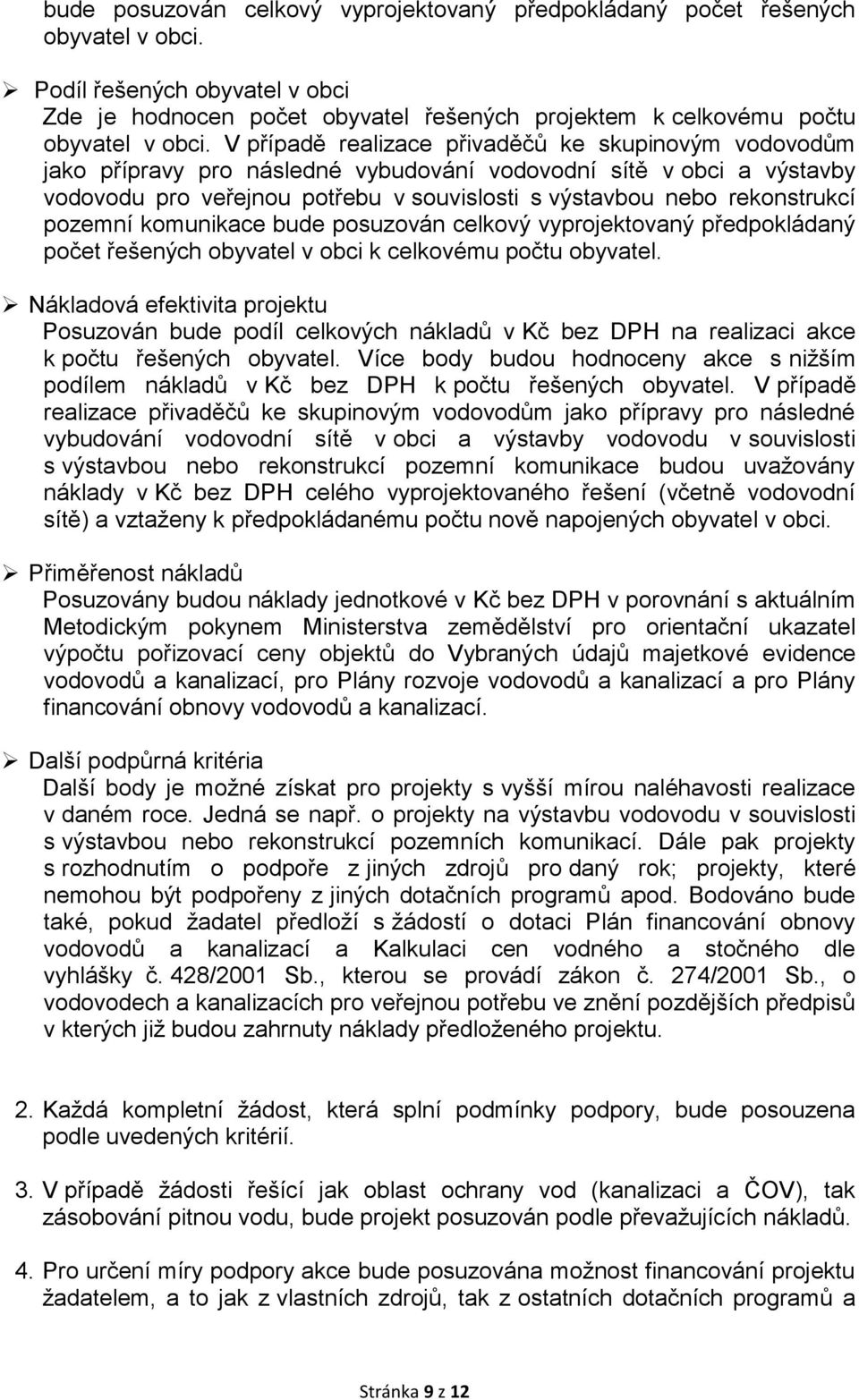 bude posuzován celkový vyprojektovaný předpokládaný počet řešených obyvatel v obci.

➢ Podíl řešených obyvatel v obci
Zde je hodnocen počet obyvatel řešených projektem k celkovému počtu obyvatel v obci. V případě realizace přivaděčů ke skupinovým vodovodům jako přípravy pro následné vybudování vodovodní sítě v obci a výstavby vodovodu pro veřejnou potřebu v souvislosti s výstavbou nebo rekonstrukcí pozemní komunikace bude posuzován celkový vyprojektovaný předpokládaný počet řešených obyvatel v obci k celkovému počtu obyvatel.

➢ Nákladová efektivita projektu
Posuzován bude podíl celkových nákladů v Kč bez DPH na realizaci akce k počtu řešených obyvatel. Více body budou hodnoceny akce s nižším podílem nákladů v Kč bez DPH k počtu řešených obyvatel. V případě realizace přivaděčů ke skupinovým vodovodům jako přípravy pro následné vybudování vodovodní sítě v obci a výstavby vodovodu v souvislosti s výstavbou nebo rekonstrukcí pozemní komunikace budou uvažovány náklady v Kč bez DPH celého vyprojektovaného řešení (včetně vodovodní sítě) a vztaženy k předpokládanému počtu nově napojených obyvatel v obci.

➢ Přiměřenost nákladů
Posuzovány budou náklady jednotkové v Kč bez DPH v porovnání s aktuálním Metodickým pokynem Ministerstva zemědělství pro orientační ukazatel výpočtu pořizovací ceny objektů do Vybraných údajů majetkové evidence vodovodů a kanalizací, pro Plány rozvoje vodovodů a kanalizací a pro Plány financování obnovy vodovodů a kanalizací.

➢ Další podpůrná kritéria
Další body je možné získat pro projekty s vyšší mírou naléhavosti realizace v daném roce. Jedná se např. o projekty na výstavbu vodovodu v souvislosti s výstavbou nebo rekonstrukcí pozemních komunikací. Dále pak projekty s rozhodnutím o podpoře z jiných zdrojů pro daný rok; projekty, které nemohou být podpořeny z jiných dotačních programů apod. Bodováno bude také, pokud žadatel předloží s žádostí o dotaci Plán financování obnovy vodovodů a kanalizací a Kalkulaci cen vodného a stočného dle vyhlášky č. 428/2001 Sb., kterou se provádí zákon č. 274/2001 Sb., o vodovodech a kanalizacích pro veřejnou potřebu ve znění pozdějších předpisů v kterých již budou zahrnuty náklady předloženého projektu.

2. Každá kompletní žádost, která splní podmínky podpory, bude posouzena podle uvedených kritérií.

3. V případě žádosti řešící jak oblast ochrany vod (kanalizaci a ČOV), tak zásobování pitnou vodu, bude projekt posuzován podle převažujících nákladů.

4. Pro určení míry podpory akce bude posuzována možnost financování projektu žadatelem, a to jak z vlastních zdrojů, tak z ostatních dotačních programů a

Stránka 9 z 12